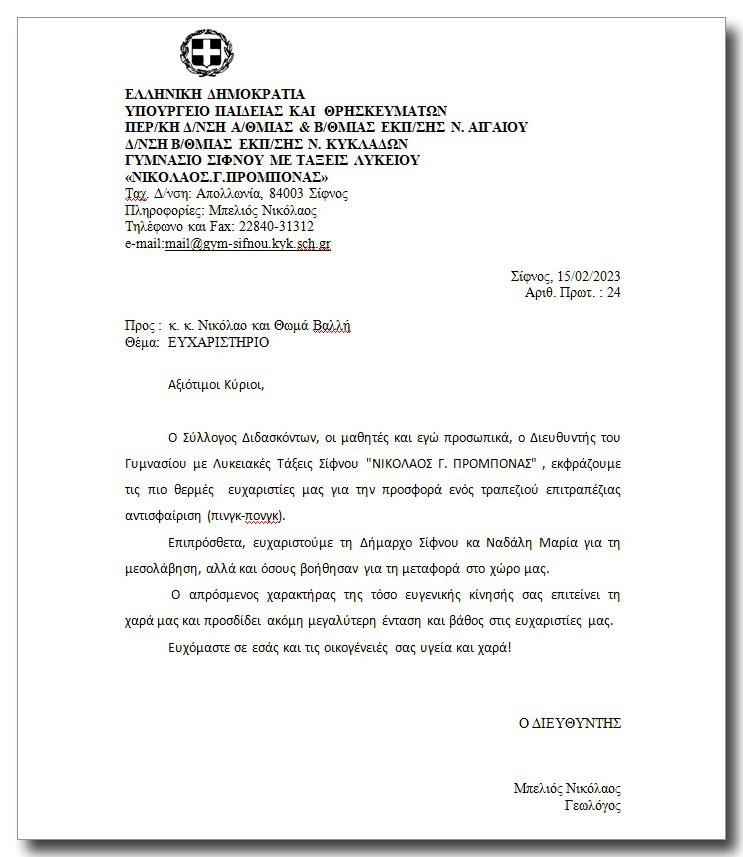 ΕΛΛΗΝΙΚΗ ΔΗΜΟΚΡΑΤΙΑ
ΥΠΟΥΡΓΕΙΟ ΠΑΙΔΕΙΑΣ ΚΑΙ ΘΡΗΣΚΕΥΜΑΤΩΝ
ΠΕΡ/ΚΗ Δ/ΝΣΗ Α/ΘΜΙΑΣ & Β/ΘΜΙΑΣ ΕΚΠ/ΣΗΣ Ν. ΑΙΓΑΙΟΥ
Δ/ΝΣΗ Β/ΘΜΙΑΣ ΕΚΠ/ΣΗΣ Ν. ΚΥΚΛΑΔΩΝ
ΓΥΜΝΑΣΙΟ ΣΙΦΝΟΥ ΜΕ ΤΑΞΕΙΣ ΛΥΚΕΙΟΥ
«ΝΙΚΟΛΑΟΣ.Γ.ΠΡΟΜΠΟΝΑΣ»
Ταχ. Δ/νση: Απολλωνία, 84003 Σίφνος
Πληροφορίες: Μπελιός Νικόλαος
Τηλέφωνο και Fax: 22840-31312
e-mail:mail@gym-sifnou.kyk.sch.gr

Σίφνος, 15/02/2023
Αριθ. Πρωτ. : 24

Προς : κ. κ. Νικόλαο και Θωμά Βαλλή
Θέμα: ΕΥΧΑΡΙΣΤΗΡΙΟ

Αξιότιμοι Κύριοι,

Ο Σύλλογος Διδασκόντων, οι μαθητές και εγώ προσωπικά, ο Διευθυντής του Γυμνασίου με Λυκειακές Τάξεις Σίφνου "ΝΙΚΟΛΑΟΣ Γ. ΠΡΟΜΠΟΝΑΣ" , εκφράζουμε τις πιο θερμές ευχαριστίες μας για την προσφορά ενός τραπεζιού επιτραπέζιας αντισφαίριση (πινγκ-πονγκ).

Επιπρόσθετα, ευχαριστούμε τη Δήμαρχο Σίφνου κα Ναδάλη Μαρία για τη μεσολάβηση, αλλά και όσους βοήθησαν για τη μεταφορά στο χώρο μας.

Ο απρόσμενος χαρακτήρας της τόσο ευγενικής κίνησής σας επιτείνει τη χαρά μας και προσδίδει ακόμη μεγαλύτερη ένταση και βάθος στις ευχαριστίες μας.

Ευχόμαστε σε εσάς και τις οικογένειές σας υγεία και χαρά!

Ο ΔΙΕΥΘΥΝΤΗΣ

Μπελιός Νικόλαος
Γεωλόγος